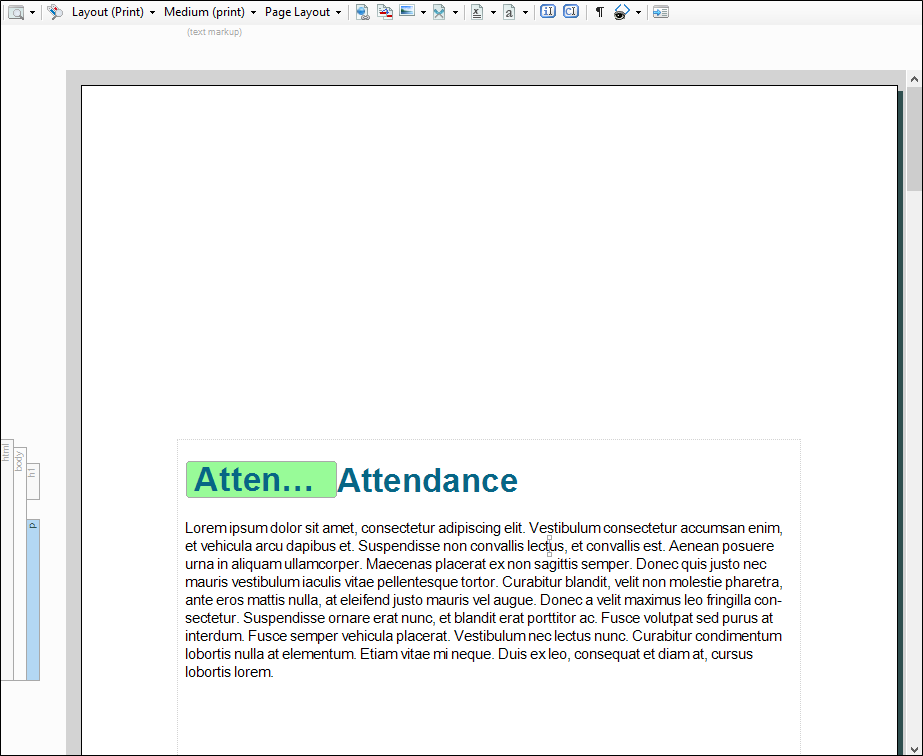 Layout (Print) Medium (print) Page Layout
(text markup)

html body h1 p

Atten… Attendance

Lorem ipsum dolor sit amet, consectetur adipiscing elit. Vestibulum consectetur accumsan enim, et vehicula arcu dapibus et. Suspendisse non convallis lectus, et convallis est. Aenean posuere urna in aliquam ullamcorper. Maecenas placerat ex non sagittis semper. Donec quis justo nec mauris vestibulum iaculis vitae pellentesque tortor. Curabitur blandit, velit non molestie pharetra, ante eros mattis nulla, at eleifend justo mauris vel augue. Donec a velit maximus leo fringilla consectetur. Suspendisse ornare erat nunc, et blandit erat porttitor ac. Fusce volutpat sed purus at interdum. Fusce semper vehicula placerat. Vestibulum nec lectus nunc. Curabitur condimentum lobortis nulla at elementum. Etiam vitae mi neque. Duis ex leo, consequat et diam at, cursus lobortis lorem.